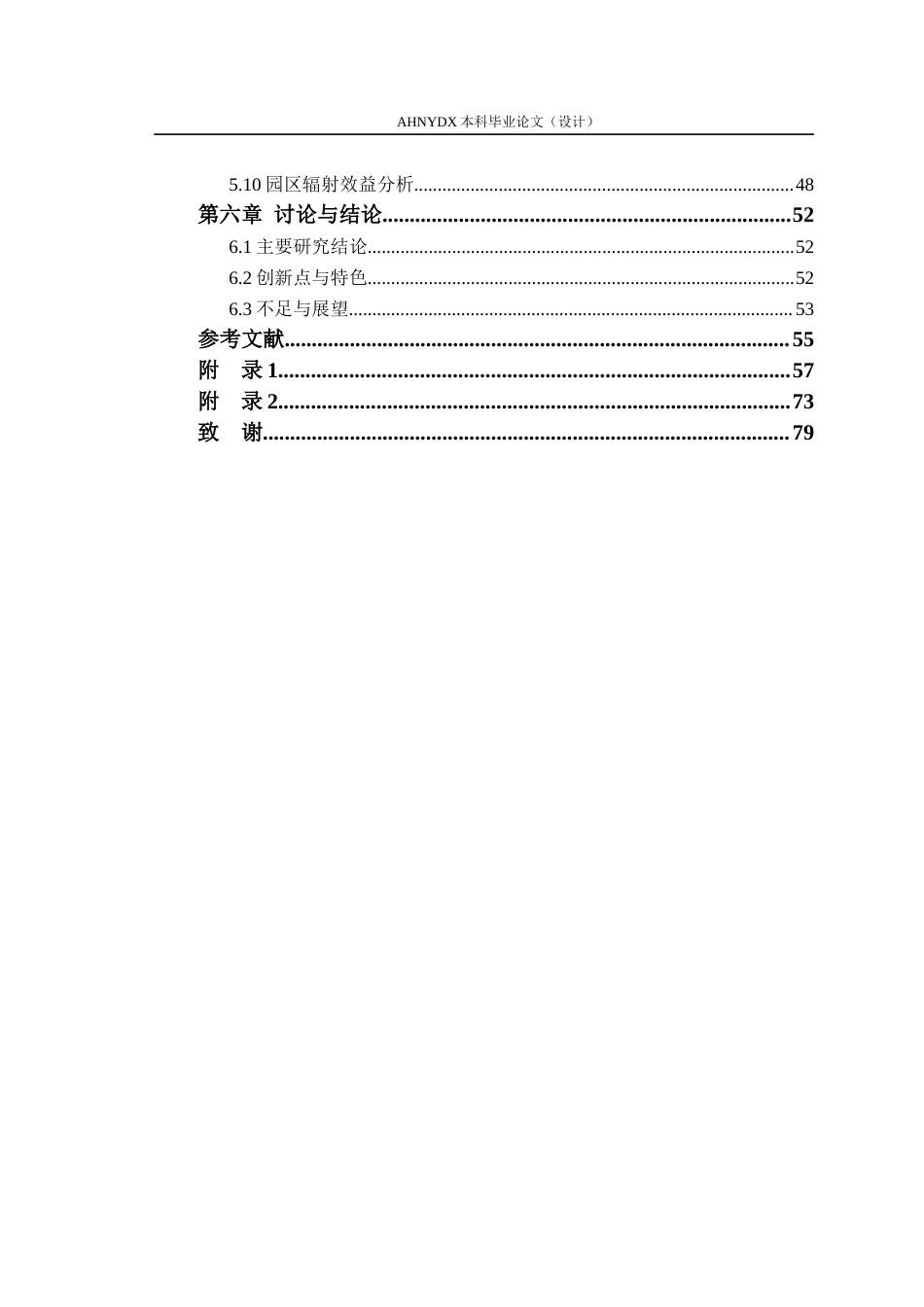 AHNYDX本科毕业论文（设计）

5.10园区辐射效益分析 48
第六章 讨论与结论 52
6.1主要研究结论 52
6.2创新点与特色 52
6.3不足与展望 53
参考文献 55
附 录1 57
附 录2 73
致 谢 79